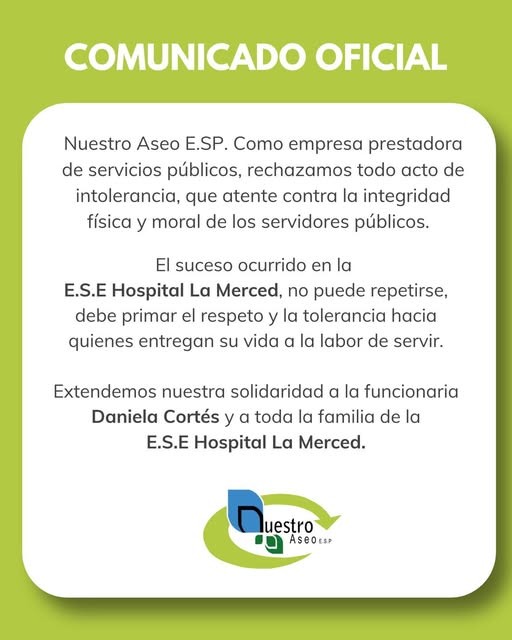 COMUNICADO OFICIAL

Nuestro Aseo E.SP. Como empresa prestadora de servicios públicos, rechazamos todo acto de intolerancia, que atente contra la integridad física y moral de los servidores públicos.

El suceso ocurrido en la E.S.E Hospital La Merced, no puede repetirse, debe primar el respeto y la tolerancia hacia quienes entregan su vida a la labor de servir.

Extendemos nuestra solidaridad a la funcionaria Daniela Cortés y a toda la familia de la E.S.E Hospital La Merced.

Nuestro Aseo E.S.P